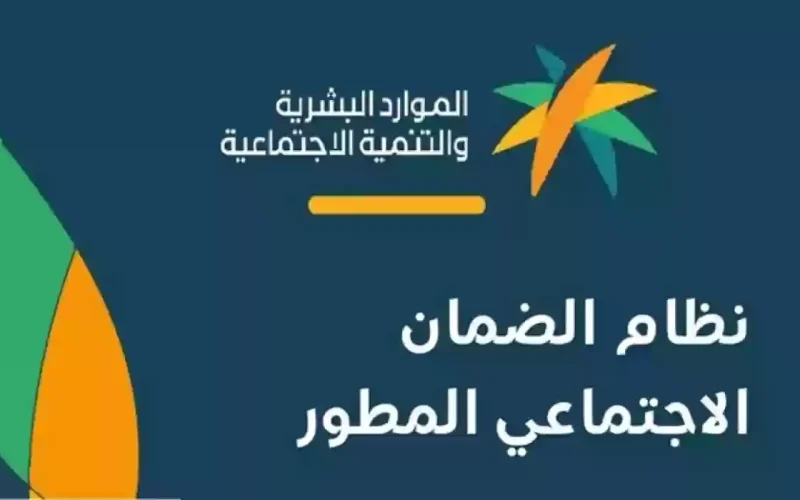 الموارد البشرية
والتنمية الاجتماعية

نظام الضمان
الاجتماعي المطور